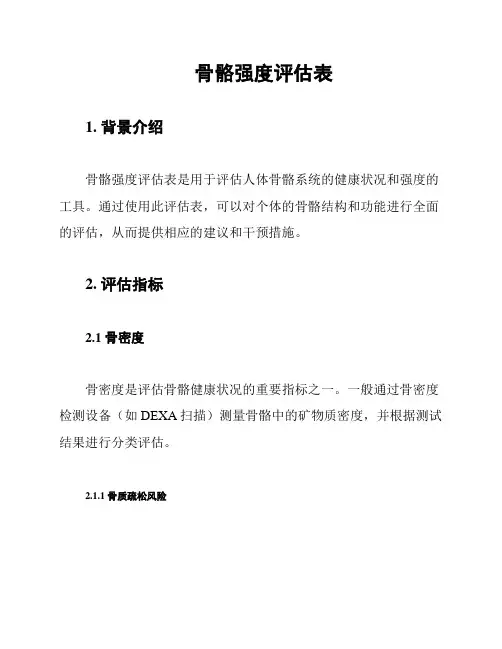 骨骼强度评估表

1. 背景介绍

骨骼强度评估表是用于评估人体骨骼系统的健康状况和强度的工具。通过使用此评估表，可以对个体的骨骼结构和功能进行全面的评估，从而提供相应的建议和干预措施。

2. 评估指标

2.1 骨密度

骨密度是评估骨骼健康状况的重要指标之一。一般通过骨密度检测设备（如 DEXA 扫描）测量骨骼中的矿物质密度，并根据测试结果进行分类评估。

2.1.1 骨质疏松风险